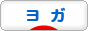 ヨガ